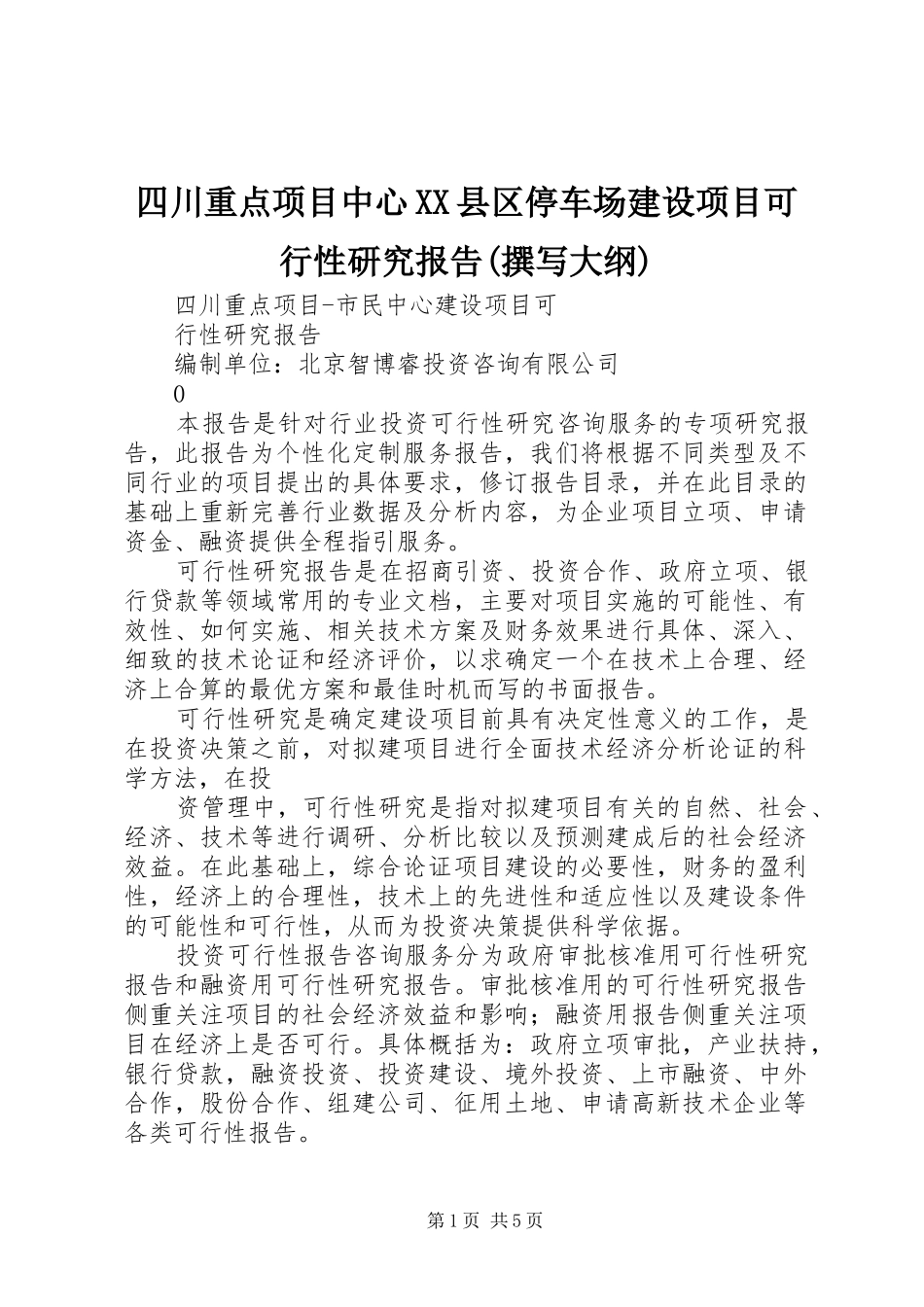 四川重点项目中心XX县区停车场建设项目可行性研究报告(撰写大纲)

四川重点项目-市民中心建设项目可

行性研究报告

编制单位：北京智博睿投资咨询有限公司

0

本报告是针对行业投资可行性研究咨询服务的专项研究报告，此报告为个性化定制服务报告，我们将根据不同类型及不同行业的项目提出的具体要求，修订报告目录，并在此目录的基础上重新完善行业数据及分析内容，为企业项目立项、申请资金、融资提供全程指引服务。

可行性研究报告是在招商引资、投资合作、政府立项、银行贷款等领域常用的专业文档，主要对项目实施的可能性、有效性、如何实施、相关技术方案及财务效果进行具体、深入、细致的技术论证和经济评价，以求确定一个在技术上合理、经济上合算的最优方案和最佳时机而写的书面报告。

可行性研究是确定建设项目前具有决定性意义的工作，是在投资决策之前，对拟建项目进行全面技术经济分析论证的科学方法，在投

资管理中，可行性研究是指对拟建项目有关的自然、社会、经济、技术等进行调研、分析比较以及预测建成后的社会经济效益。在此基础上，综合论证项目建设的必要性，财务的盈利性，经济上的合理性，技术上的先进性和适应性以及建设条件的可能性和可行性，从而为投资决策提供科学依据。

投资可行性报告咨询服务分为政府审批核准用可行性研究报告和融资用可行性研究报告。审批核准用的可行性研究报告侧重关注项目的社会经济效益和影响；融资用报告侧重关注项目在经济上是否可行。具体概括为：政府立项审批，产业扶持，银行贷款，融资投资、投资建设、境外投资、上市融资、中外合作，股份合作、组建公司、征用土地、申请高新技术企业等各类可行性报告。

第1页 共5页